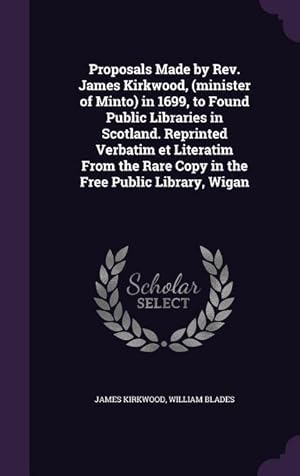 Proposals Made by Rev. James Kirkwood, (minister of Minto) in 1699, to Found Public Libraries in Scotland. Reprinted Verbatim et Literatim From the Rare Copy in the Free Public Library, Wigan

Scholar SELECT

JAMES KIRKWOOD, WILLIAM BLADES